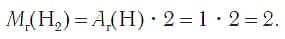 $M_r(H_2) = A_r(H) \cdot 2 = 1 \cdot 2 = 2.$